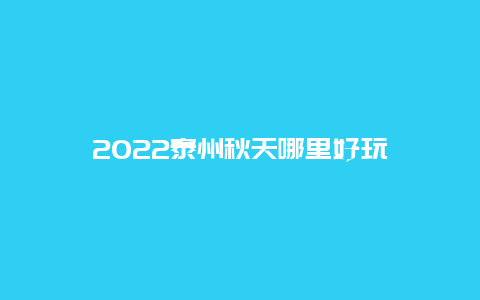 2022泰州秋天哪里好玩